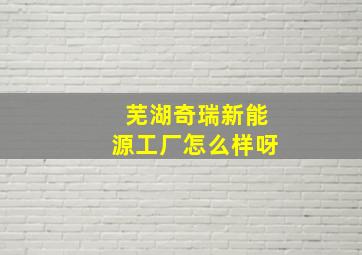 芜湖奇瑞新能源工厂怎么样呀